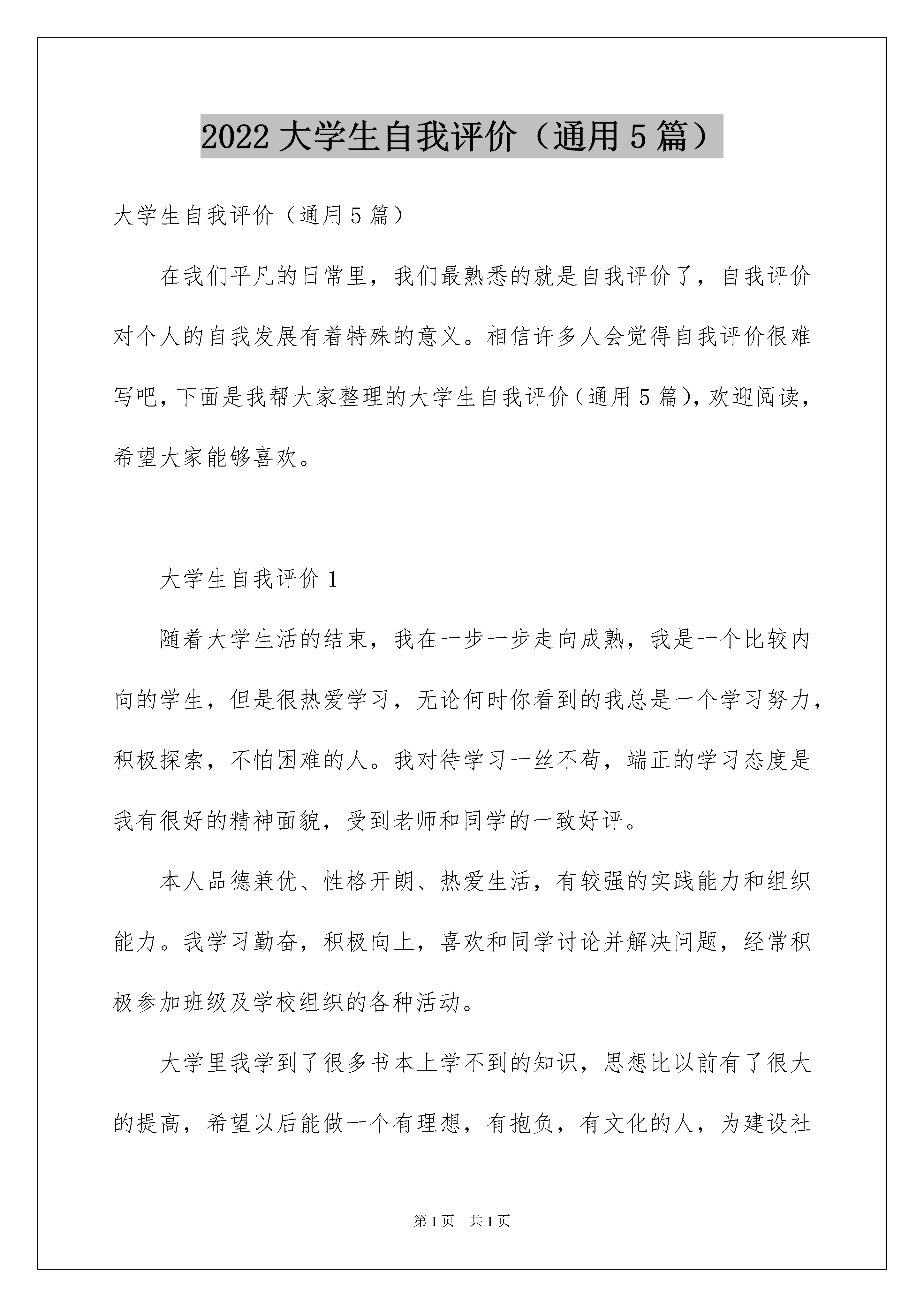 2022 大学生自我评价（通用 5 篇）

大学生自我评价（通用 5 篇）

在我们平凡的日常里，我们最熟悉的就是自我评价了，自我评价对个人的自我发展有着特殊的意义。相信许多人会觉得自我评价很难写吧，下面是我帮大家整理的大学生自我评价（通用 5 篇），欢迎阅读，希望大家能够喜欢。

大学生自我评价 1

随着大学生活的结束，我在一步一步走向成熟，我是一个比较内向的学生，但是很热爱学习，无论何时你看到的我总是一个学习努力，积极探索，不怕困难的人。我对待学习一丝不苟，端正的学习态度是我有很好的精神面貌，受到老师和同学的一致好评。

本人品德兼优、性格开朗、热爱生活，有较强的实践能力和组织能力。我学习勤奋，积极向上，喜欢和同学讨论并解决问题，经常积极参加班级及学校组织的各种活动。

大学里我学到了很多书本上学不到的知识，思想比以前有了很大的提高，希望以后能做一个有理想，有抱负，有文化的人，为建设社

第 1 页 共 1 页